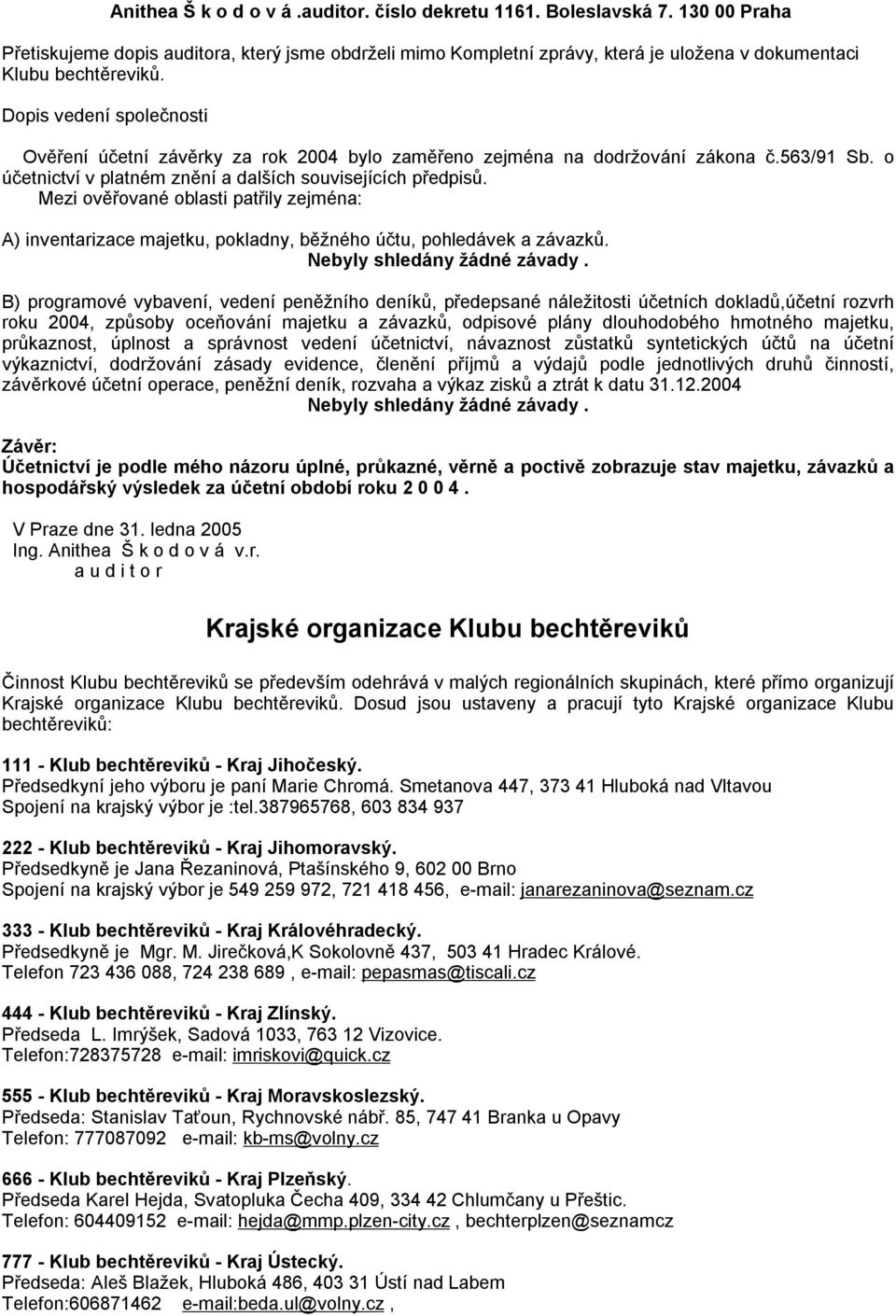 Anithea Š k o d o v á .auditor. číslo dekretu 1161. Boleslavská 7. 130 00 Praha

Přetiskujeme dopis auditora, který jsme obdrželi mimo Kompletní zprávy, která je uložena v dokumentaci Klubu bechtěreviků.

Dopis vedení společnosti

Ověření účetní závěrky za rok 2004 bylo zaměřeno zejména na dodržování zákona č.563/91 Sb. o účetnictví v platném znění a dalších souvisejících předpisů.
Mezi ověřované oblasti patřily zejména:

A) inventarizace majetku, pokladny, běžného účtu, pohledávek a závazků.
Nebyly shledány žádné závady .

B) programové vybavení, vedení peněžního deníků, předepsané náležitosti účetních dokladů,účetní rozvrh roku 2004, způsoby oceňování majetku a závazků, odpisové plány dlouhodobého hmotného majetku, průkaznost, úplnost a správnost vedení účetnictví, návaznost zůstatků syntetických účtů na účetní výkaznictví, dodržování zásady evidence, členění příjmů a výdajů podle jednotlivých druhů činností, závěrkové účetní operace, peněžní deník, rozvaha a výkaz zisků a ztrát k datu 31.12.2004
Nebyly shledány žádné závady .

Závěr:
Účetnictví je podle mého názoru úplné, průkazné, věrně a poctivě zobrazuje stav majetku, závazků a hospodářský výsledek za účetní období roku 2 0 0 4 .

V Praze dne 31. ledna 2005
Ing. Anithea Š k o d o v á v.r.
a u d i t o r

Krajské organizace Klubu bechtěreviků

Činnost Klubu bechtěreviků se především odehrává v malých regionálních skupinách, které přímo organizují Krajské organizace Klubu bechtěreviků. Dosud jsou ustaveny a pracují tyto Krajské organizace Klubu bechtěreviků:

111 - Klub bechtěreviků - Kraj Jihočeský.
Předsedkyní jeho výboru je paní Marie Chromá. Smetanova 447, 373 41 Hluboká nad Vltavou
Spojení na krajský výbor je :tel.387965768, 603 834 937

222 - Klub bechtěreviků - Kraj Jihomoravský.
Předsedkyně je Jana Řezaninová, Ptašínského 9, 602 00 Brno
Spojení na krajský výbor je 549 259 972, 721 418 456, e-mail: janarezaninova@seznam.cz

333 - Klub bechtěreviků - Kraj Královéhradecký.
Předsedkyně je Mgr. M. Jirečková,K Sokolovně 437, 503 41 Hradec Králové.
Telefon 723 436 088, 724 238 689 , e-mail: pepasmas@tiscali.cz

444 - Klub bechtěreviků - Kraj Zlínský.
Předseda L. Imrýšek, Sadová 1033, 763 12 Vizovice.
Telefon:728375728 e-mail: imriskovi@quick.cz

555 - Klub bechtěreviků - Kraj Moravskoslezský.
Předseda: Stanislav Taťoun, Rychnovské nábř. 85, 747 41 Branka u Opavy
Telefon: 777087092 e-mail: kb-ms@volny.cz

666 - Klub bechtěreviků - Kraj Plzeňský.
Předseda Karel Hejda, Svatopluka Čecha 409, 334 42 Chlumčany u Přeštic.
Telefon: 604409152 e-mail: hejda@mmp.plzen-city.cz , bechterplzen@seznamcz

777 - Klub bechtěreviků - Kraj Ústecký.
Předseda: Aleš Blažek, Hluboká 486, 403 31 Ústí nad Labem
Telefon:606871462 e-mail:beda.ul@volny.cz ,